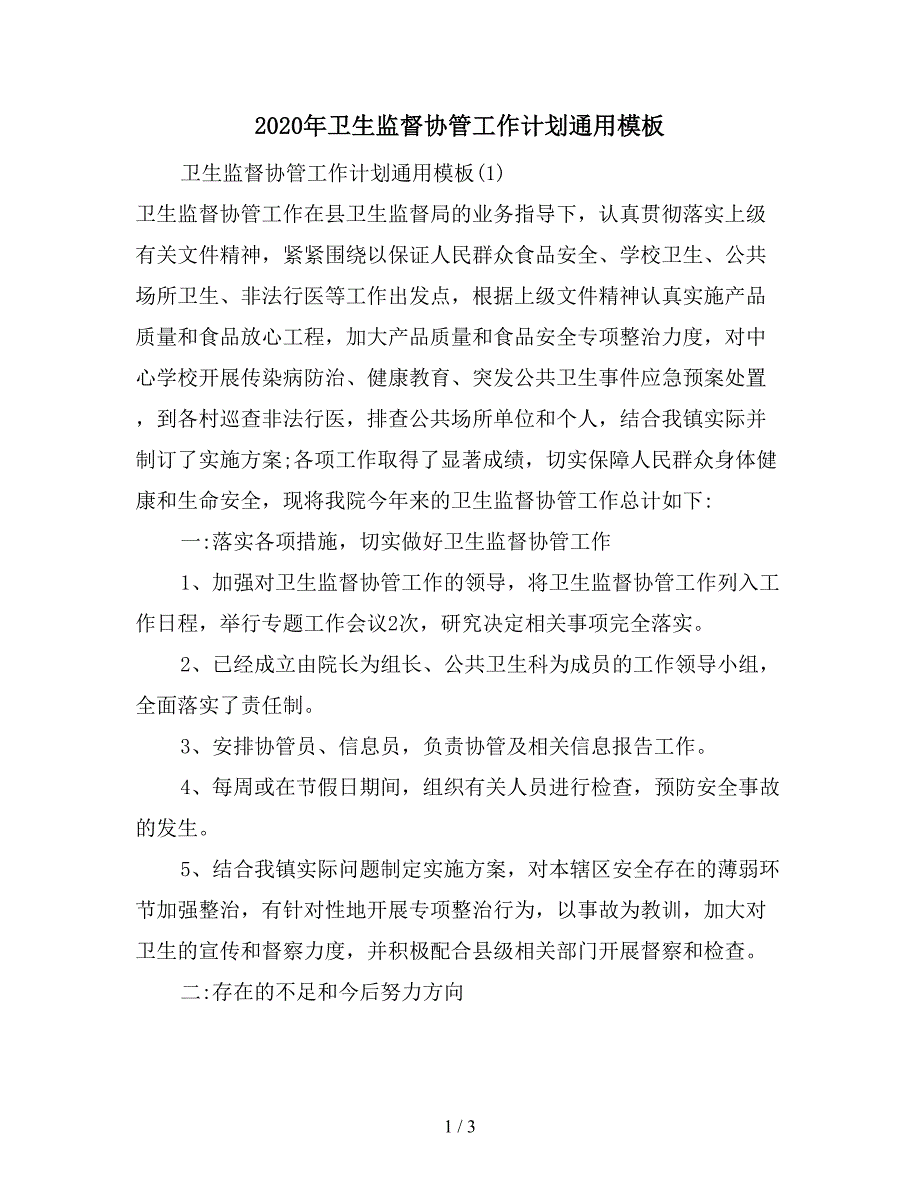 2020年卫生监督协管工作计划通用模板

卫生监督协管工作计划通用模板(1)

卫生监督协管工作在县卫生监督局的业务指导下，认真贯彻落实上级有关文件精神，紧紧围绕以保证人民群众食品安全、学校卫生、公共场所卫生、非法行医等工作出发点，根据上级文件精神认真实施产品质量和食品放心工程，加大产品质量和食品安全专项整治力度，对中心学校开展传染病防治、健康教育、突发公共卫生事件应急预案处置，到各村巡查非法行医，排查公共场所单位和个人，结合我镇实际并制订了实施方案;各项工作取得了显著成绩，切实保障人民群众身体健康和生命安全，现将我院今年来的卫生监督协管工作总计如下:

一:落实各项措施，切实做好卫生监督协管工作

1、加强对卫生监督协管工作的领导，将卫生监督协管工作列入工作日程，举行专题工作会议2次，研究决定相关事项完全落实。

2、已经成立由院长为组长、公共卫生科为成员的工作领导小组，全面落实了责任制。

3、安排协管员、信息员，负责协管及相关信息报告工作。

4、每周或在节假日期间，组织有关人员进行检查，预防安全事故的发生。

5、结合我镇实际问题制定实施方案，对本辖区安全存在的薄弱环节加强整治，有针对性地开展专项整治行为，以事故为教训，加大对卫生的宣传和督察力度，并积极配合县级相关部门开展督察和检查。

二:存在的不足和今后努力方向

1 / 3